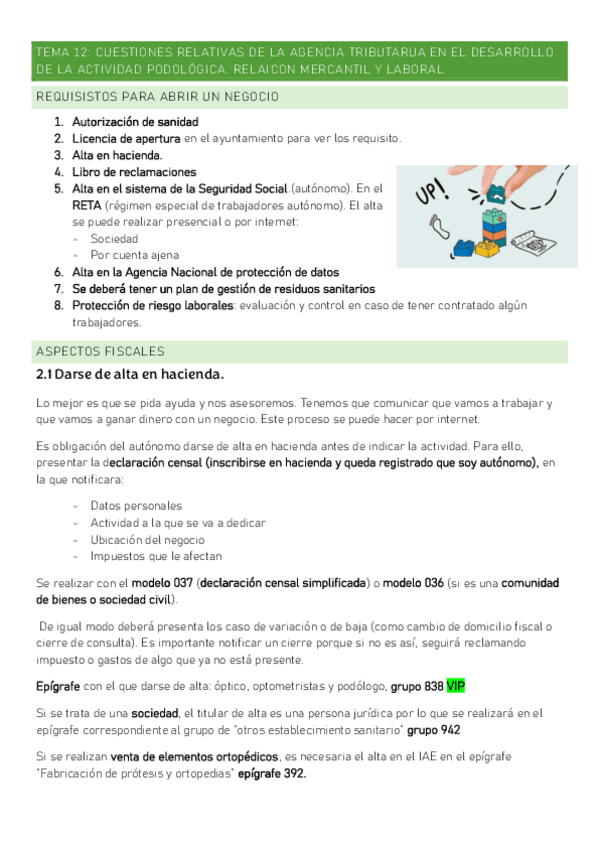 TEMA 12: CUESTIONES RELATIVAS DE LA AGENCIA TRIBUTARUA EN EL DESARROLLO DE LA ACTIVIDAD PODOLÓGICA. RELAICON MERCANTIL Y LABORAL

REQUISISTOS PARA ABRIR UN NEGOCIO

1. Autorización de sanidad
2. Licencia de apertura en el ayuntamiento para ver los requisito.
3. Alta en hacienda.
4. Libro de reclamaciones
5. Alta en el sistema de la Seguridad Social.(autónomo). En el RETA (régimen especial de trabajadores autónomo). El alta se puede realizar presencial o por internet:
- Sociedad
- Por cuenta ajena
6. Alta en la Agencia Nacional de protección de datos
7. Se deberá tener un plan de gestión de residuos sanitarios
8. Protección de riesgo laborales: evaluación y control en caso de tener contratado algún trabajadores.

UP!

ASPECTOS FISCALES

2.1 Darse de alta en hacienda.

Lo mejor es que se pida ayuda y nos asesoremos. Tenemos que comunicar que vamos a trabajar y que vamos a ganar dinero con un negocio. Este proceso se puede hacer por internet.

Es obligación del autónomo darse de alta en hacienda antes de indicar la actividad. Para ello, presentar la declaración censal (inscribirse en hacienda y queda registrado que soy autónomo), en la que notificara:

- Datos personales
- Actividad a la que se va a dedicar
- Ubicación del negocio
- Impuestos que le afectan

Se realizar con el modelo 037 (declaración censal simplificada) o modelo 036 (si es una comunidad de bienes o sociedad civil).

De igual modo deberá presenta los caso de variación o de baja (como cambio de domicilio fiscal o cierre de consulta). Es importante notificar un cierre porque si no es así, seguirá reclamando impuesto o gastos de algo que ya no está presente.

Epígrafe con el que darse de alta: óptico, optometristas y podólogo, grupo 838 VIP

Si se trata de una sociedad, el titular de alta es una persona jurídica por lo que se realizará en el epígrafe correspondiente al grupo de "otros establecimiento sanitario" grupo 942

Si se realizan venta de elementos ortopédicos, es necesaria el alta en el IAE en el epígrafe "Fabricación de prótesis y ortopedias" epígrafe 392.